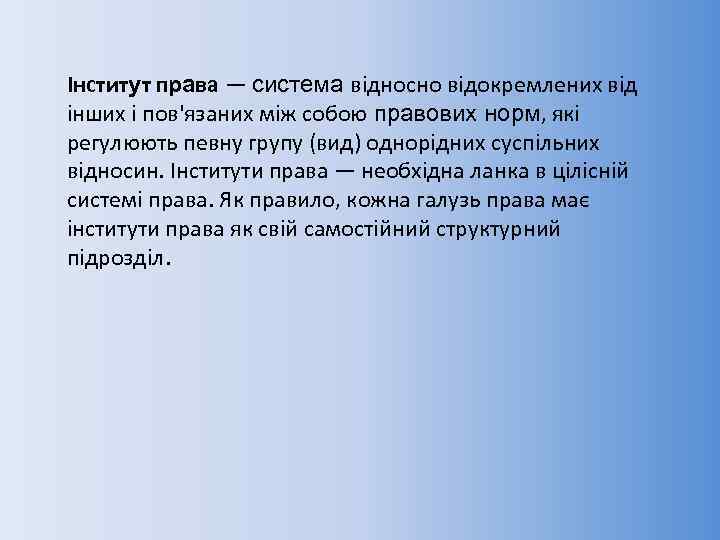 Інститут права — система відносно відокремлених від інших і пов'язаних між собою правових норм, які регулюють певну групу (вид) однорідних суспільних відносин. Інститути права — необхідна ланка в цілісній системі права. Як правило, кожна галузь права має інститути права як свій самостійний структурний підрозділ.